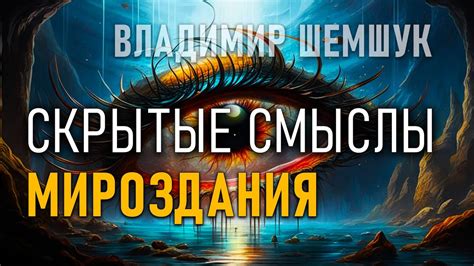 ВЛАДИМИР ШЕМШУК

СКРЫТЫЕ СМЫСЛЫ МИРОЗДАНИЯ